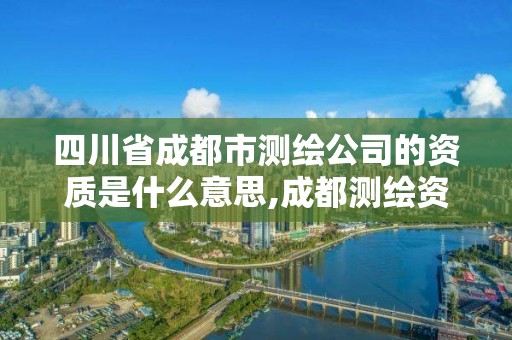 四川省成都市测绘公司的资质是什么意思,成都测绘资